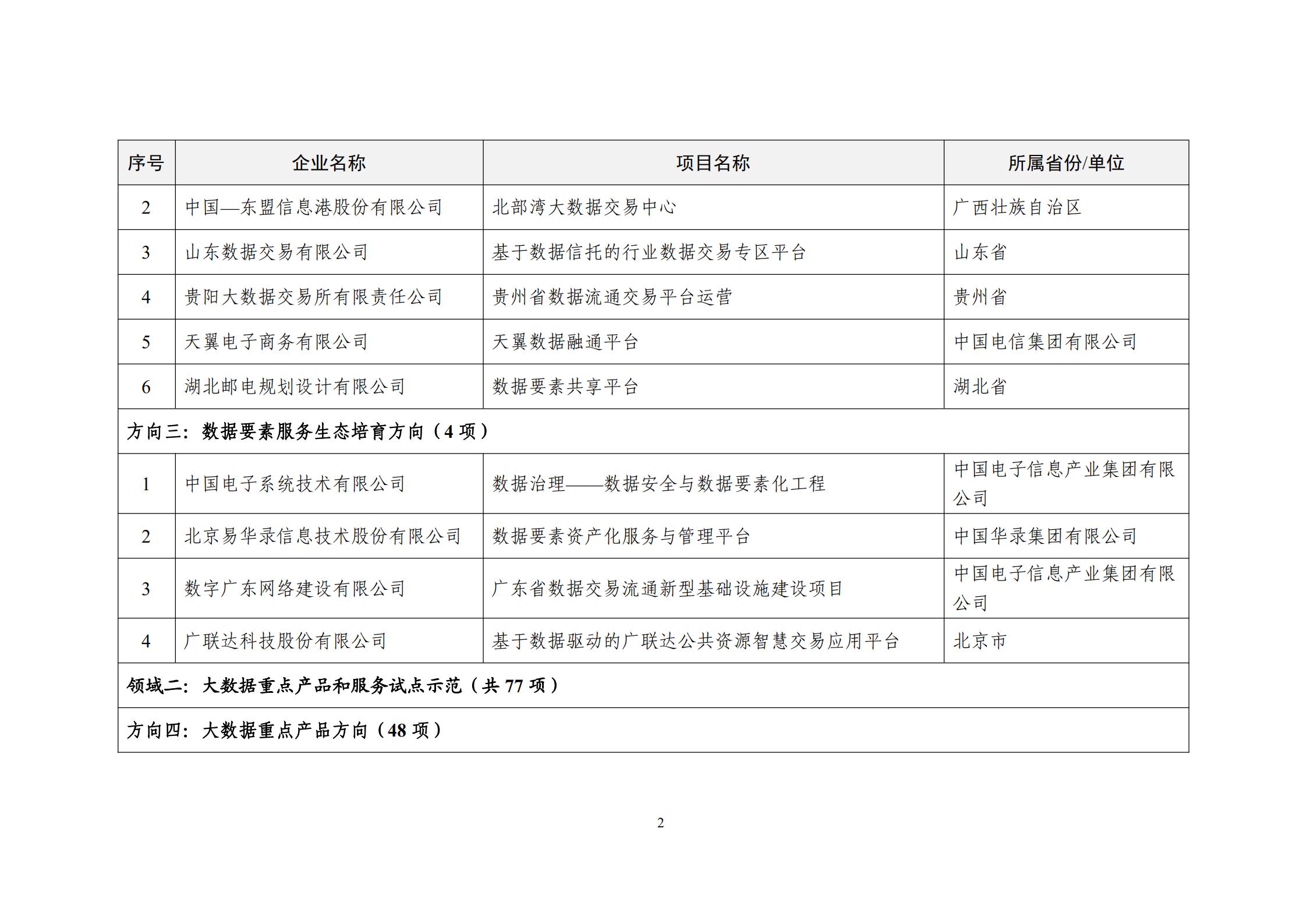 | 序号 | 企业名称 | 项目名称 | 所属省份/单位 |
|---|---|---|---|
| 2 | 中国—东盟信息港股份有限公司 | 北部湾大数据交易中心 | 广西壮族自治区 |
| 3 | 山东数据交易有限公司 | 基于数据信托的行业数据交易专区平台 | 山东省 |
| 4 | 贵阳大数据交易所有限责任公司 | 贵州省数据流通交易平台运营 | 贵州省 |
| 5 | 天翼电子商务有限公司 | 天翼数据融通平台 | 中国电信集团有限公司 |
| 6 | 湖北邮电规划设计有限公司 | 数据要素共享平台 | 湖北省 |
| 方向三：数据要素服务生态培育方向（4 项） | | | |
| 1 | 中国电子系统技术有限公司 | 数据治理——数据安全与数据要素化工程 | 中国电子信息产业集团有限公司 |
| 2 | 北京易华录信息技术股份有限公司 | 数据要素资产化服务与管理平台 | 中国华录集团有限公司 |
| 3 | 数字广东网络建设有限公司 | 广东省数据交易流通新型基础设施建设项目 | 中国电子信息产业集团有限公司 |
| 4 | 广联达科技股份有限公司 | 基于数据驱动的广联达公共资源智慧交易应用平台 | 北京市 |
| 领域二：大数据重点产品和服务试点示范（共 77 项） | | | |
| 方向四：大数据重点产品方向（48 项） | | | |

2